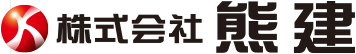 株式会社 熊建